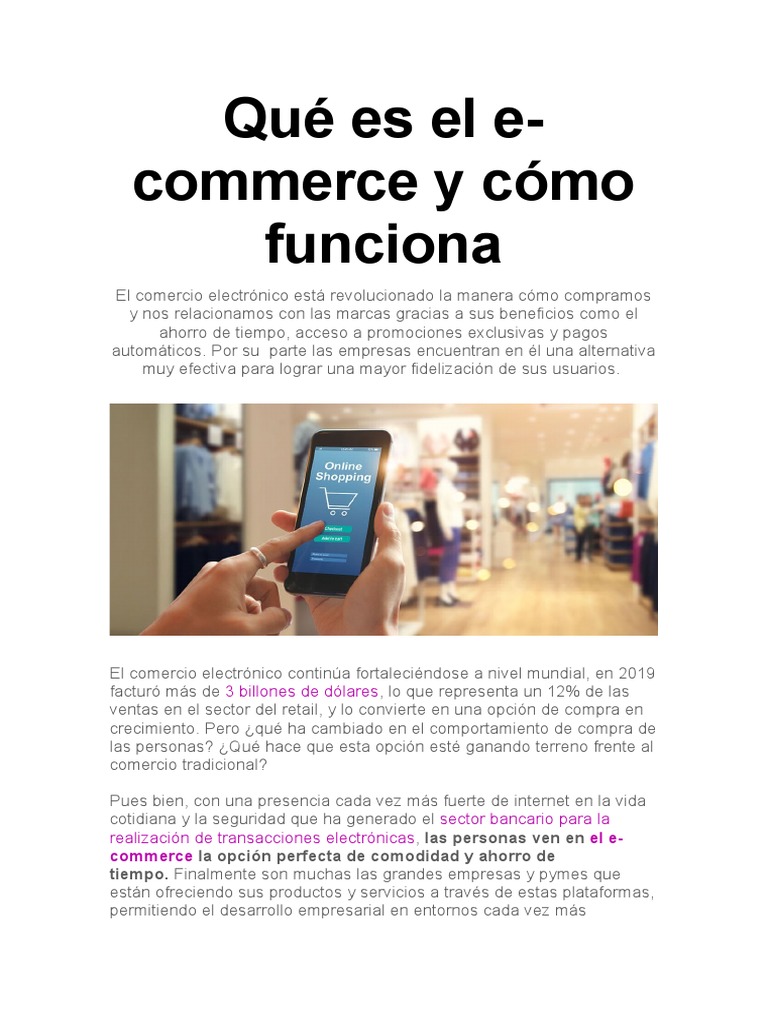 Qué es el e-commerce y cómo funciona

El comercio electrónico está revolucionado la manera cómo compramos y nos relacionamos con las marcas gracias a sus beneficios como el ahorro de tiempo, acceso a promociones exclusivas y pagos automáticos. Por su parte las empresas encuentran en él una alternativa muy efectiva para lograr una mayor fidelización de sus usuarios.

Online Shopping

El comercio electrónico continúa fortaleciéndose a nivel mundial, en 2019 facturó más de 3 billones de dólares, lo que representa un 12% de las ventas en el sector del retail, y lo convierte en una opción de compra en crecimiento. Pero ¿qué ha cambiado en el comportamiento de compra de las personas? ¿Qué hace que esta opción esté ganando terreno frente al comercio tradicional?

Pues bien, con una presencia cada vez más fuerte de internet en la vida cotidiana y la seguridad que ha generado el sector bancario para la realización de transacciones electrónicas, las personas ven en el e-commerce la opción perfecta de comodidad y ahorro de tiempo. Finalmente son muchas las grandes empresas y pymes que están ofreciendo sus productos y servicios a través de estas plataformas, permitiendo el desarrollo empresarial en entornos cada vez más